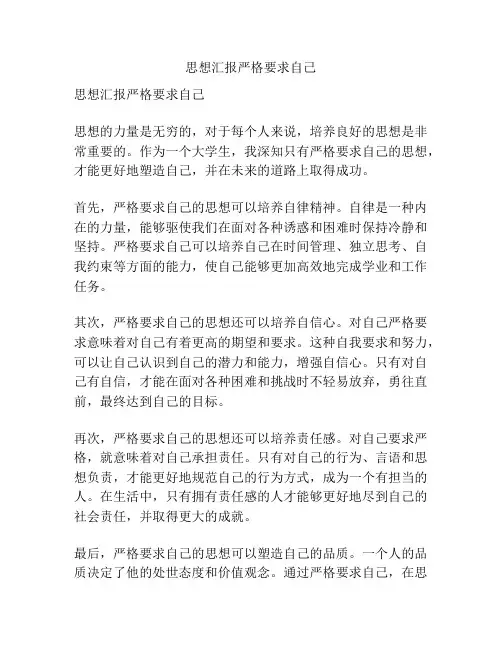 思想汇报严格要求自己

思想汇报严格要求自己

思想的力量是无穷的，对于每个人来说，培养良好的思想是非常重要的。作为一个大学生，我深知只有严格要求自己的思想，才能更好地塑造自己，并在未来的道路上取得成功。

首先，严格要求自己的思想可以培养自律精神。自律是一种内在的力量，能够驱使我们在面对各种诱惑和困难时保持冷静和坚持。严格要求自己可以培养自己在时间管理、独立思考、自我约束等方面的能力，使自己能够更加高效地完成学业和工作任务。

其次，严格要求自己的思想还可以培养自信心。对自己严格要求意味着对自己有着更高的期望和要求。这种自我要求和努力，可以让自己认识到自己的潜力和能力，增强自信心。只有对自己有自信，才能在面对各种困难和挑战时不轻易放弃，勇往直前，最终达到自己的目标。

再次，严格要求自己的思想还可以培养责任感。对自己要求严格，就意味着对自己承担责任。只有对自己的行为、言语和思想负责，才能更好地规范自己的行为方式，成为一个有担当的人。在生活中，只有拥有责任感的人才能够更好地尽到自己的社会责任，并取得更大的成就。

最后，严格要求自己的思想可以塑造自己的品质。一个人的品质决定了他的处世态度和价值观念。通过严格要求自己，在思